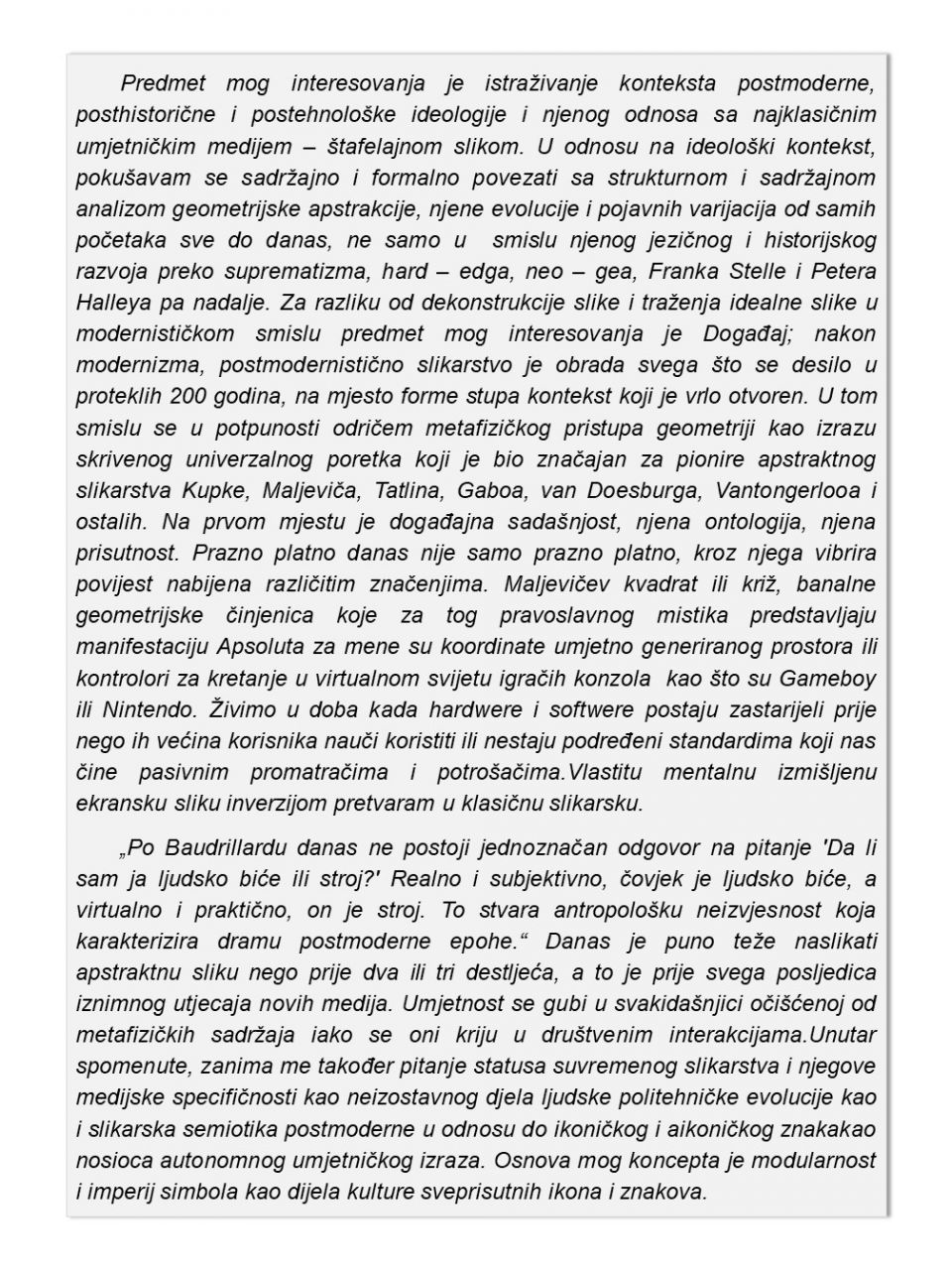 Predmet mog interesovanja je istraživanje konteksta postmoderne, posthistorične i postehnološke ideologije i njenog odnosa sa najklasičnim umjetničkim medijem – štafelajnom slikom. U odnosu na ideološki kontekst, pokušavam se sadržajno i formalno povezati sa strukturnom i sadržajnom analizom geometrijske apstrakcije, njene evolucije i pojavnih varijacija od samih početaka sve do danas, ne samo u smislu njenog jezičnog i historijskog razvoja preko suprematizma, hard – edga, neo – gea, Franka Stelle i Petera Halleya pa nadalje. Za razliku od dekonstrukcije slike i traženja idealne slike u modernističkom smislu predmet mog interesovanja je Događaj; nakon modernizma, postmodernistično slikarstvo je obrada svega što se desilo u proteklih 200 godina, na mjesto forme stupa kontekst koji je vrlo otvoren. U tom smislu se u potpunosti odričem metafizičkog pristupa geometriji kao izrazu skrivenog univerzalnog poretka koji je bio značajan za pionire apstraktnog slikarstva Kupke, Maljeviča, Tatlina, Gaboa, van Doesburga, Vantongerlooa i ostalih. Na prvom mjestu je događajna sadašnjost, njena ontologija, njena prisutnost. Prazno platno danas nije samo prazno platno, kroz njega vibrira povijest nabijena različitim značenjima. Maljevičev kvadrat ili križ, banalne geometrijske činjenica koje za tog pravoslavnog mistika predstavljaju manifestaciju Apsoluta za mene su koordinate umjetno generiranog prostora ili kontrolori za kretanje u virtualnom svijetu igračih konzola kao što su Gameboy ili Nintendo. Živimo u doba kada hardwere i softwere postaju zastarijeli prije nego ih većina korisnika nauči koristiti ili nestaju podređeni standardima koji nas čine pasivnim promatračima i potrošačima.Vlastitu mentalnu izmišljenu ekransku sliku inverzijom pretvaram u klasičnu slikarsku.

„Po Baudrillardu danas ne postoji jednoznačan odgovor na pitanje 'Da li sam ja ljudsko biće ili stroj?' Realno i subjektivno, čovjek je ljudsko biće, a virtualno i praktično, on je stroj. To stvara antropološku neizvjesnost koja karakterizira dramu postmoderne epohe.“ Danas je puno teže naslikati apstraktnu sliku nego prije dva ili tri destljeća, a to je prije svega posljedica iznimnog utjecaja novih medija. Umjetnost se gubi u svakidašnjici očišćenoj od metafizičkih sadržaja iako se oni kriju u društvenim interakcijama.Unutar spomenute, zanima me također pitanje statusa suvremenog slikarstva i njegove medijske specifičnosti kao neizostavnog djela ljudske politehničke evolucije kao i slikarska semiotika postmoderne u odnosu do ikoničkog i aikoničkog znakakao nosioca autonomnog umjetničkog izraza. Osnova mog koncepta je modularnost i imperij simbola kao dijela kulture sveprisutnih ikona i znakova.